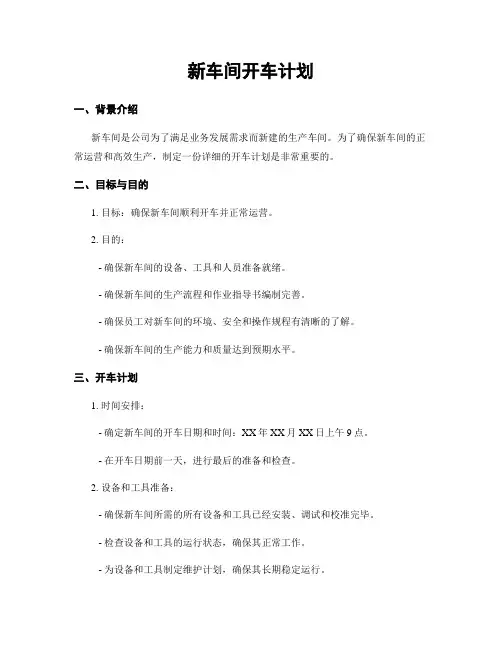 新车间开车计划

一、背景介绍

新车间是公司为了满足业务发展需求而新建的生产车间。为了确保新车间的正常运营和高效生产，制定一份详细的开车计划是非常重要的。

二、目标与目的

1. 目标：确保新车间顺利开车并正常运营。

2. 目的：

- 确保新车间的设备、工具和人员准备就绪。

- 确保新车间的生产流程和作业指导书编制完善。

- 确保员工对新车间的环境、安全和操作规程有清晰的了解。

- 确保新车间的生产能力和质量达到预期水平。

三、开车计划

1. 时间安排：

- 确定新车间的开车日期和时间：XX 年 XX 月 XX 日上午 9 点。

- 在开车日期前一天，进行最后的准备和检查。

2. 设备和工具准备：

- 确保新车间所需的所有设备和工具已经安装、调试和校准完毕。

- 检查设备和工具的运行状态，确保其正常工作。

- 为设备和工具制定维护计划，确保其长期稳定运行。